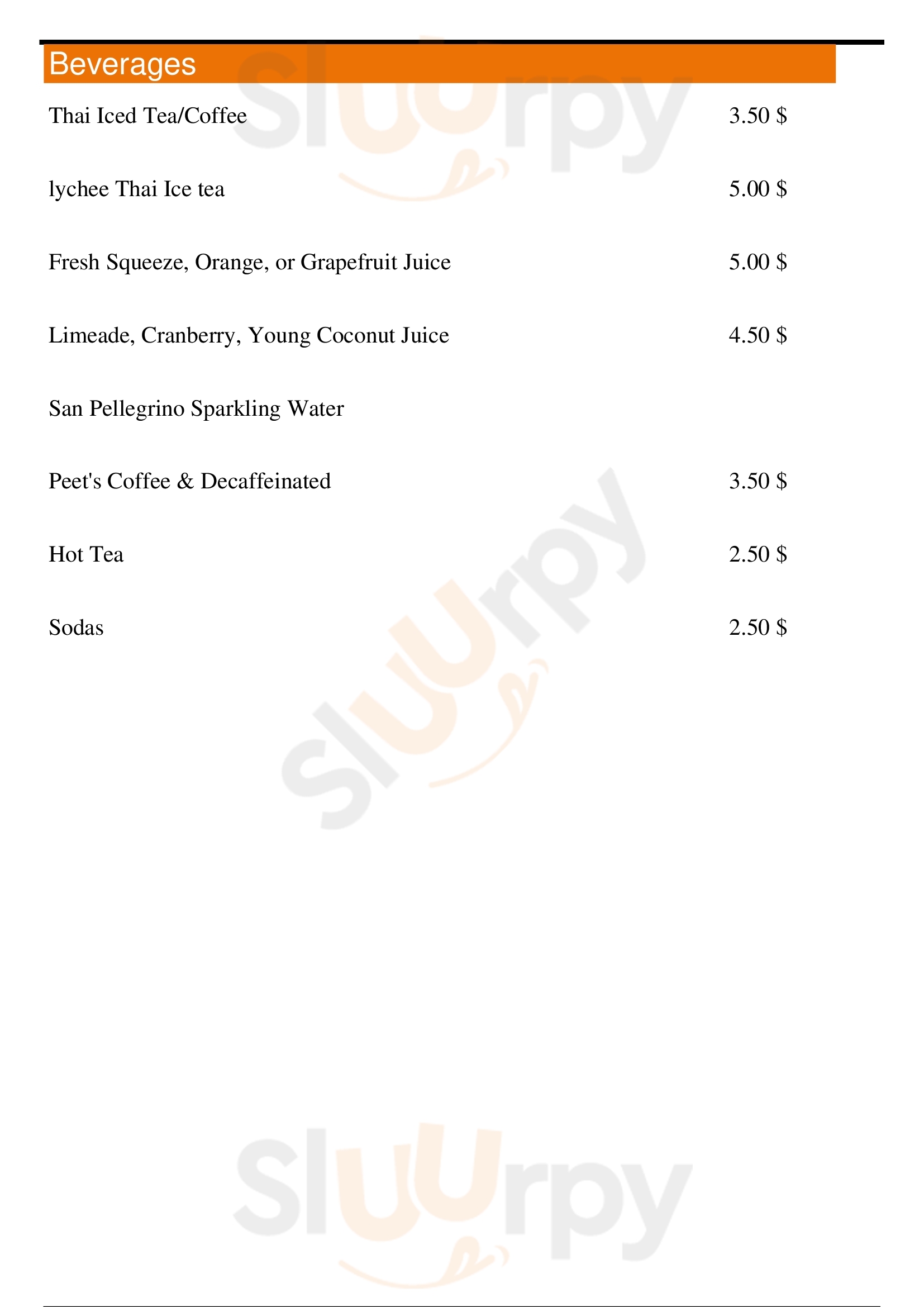 Beverages

Thai Iced Tea/Coffee 3.50 $

lychee Thai Ice tea 5.00 $

Fresh Squeeze, Orange, or Grapefruit Juice 5.00 $

Limeade, Cranberry, Young Coconut Juice 4.50 $

San Pellegrino Sparkling Water

Peet's Coffee & Decaffeinated 3.50 $

Hot Tea 2.50 $

Sodas 2.50 $

Sluurpy